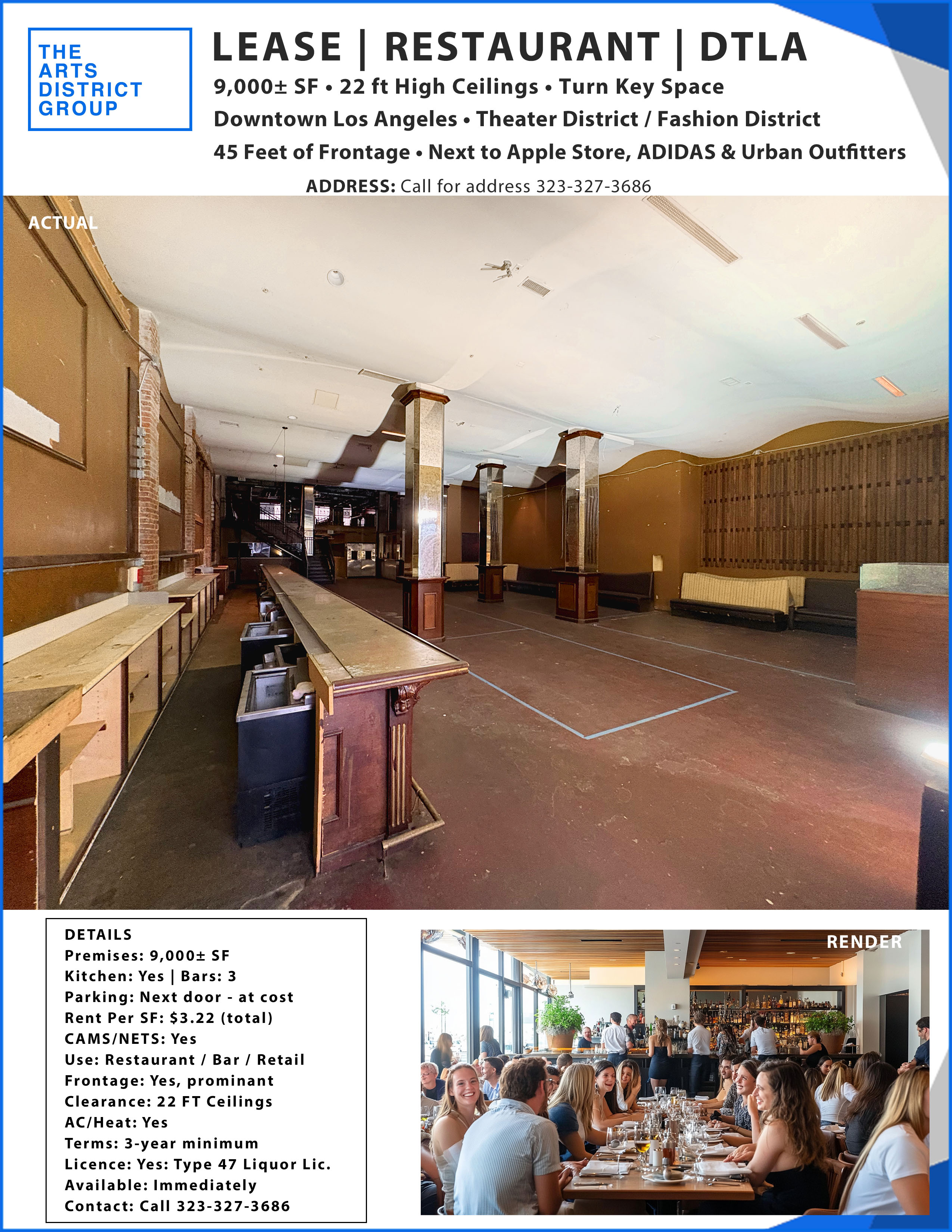 THE ARTS DISTRICT GROUP

LEASE | RESTAURANT | DTLA

9,000± SF • 22 ft High Ceilings • Turn Key Space

Downtown Los Angeles • Theater District / Fashion District

45 Feet of Frontage • Next to Apple Store, ADIDAS & Urban Outfitters

ADDRESS: Call for address 323-327-3686

ACTUAL

DETAILS
Premises: 9,000± SF
Kitchen: Yes | Bars: 3
Parking: Next door - at cost
Rent Per SF: $3.22 (total)
CAMS/NETS: Yes
Use: Restaurant / Bar / Retail
Frontage: Yes, prominant
Clearance: 22 FT Ceilings
AC/Heat: Yes
Terms: 3-year minimum
Licence: Yes: Type 47 Liquor Lic.
Available: Immediately
Contact: Call 323-327-3686

RENDER